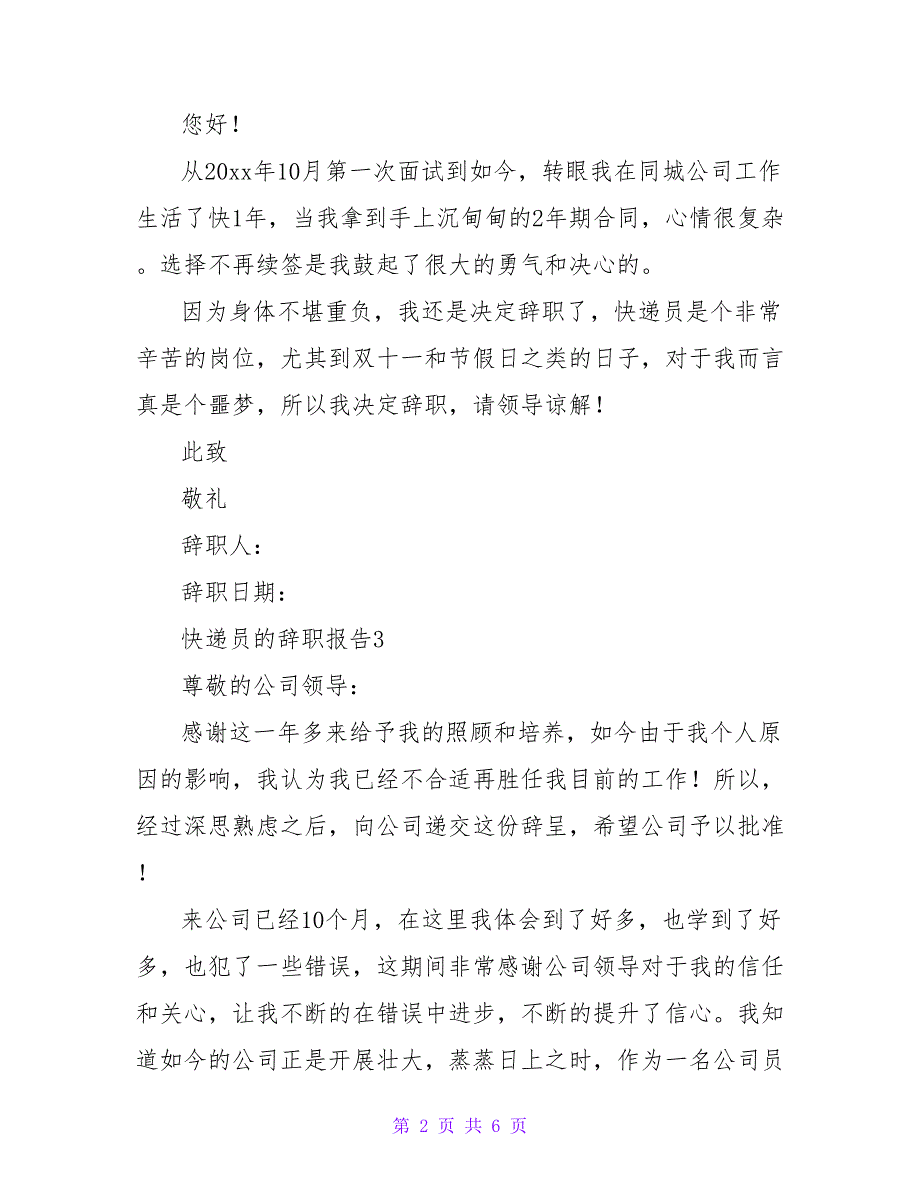 您好！

从20xx年10月第一次面试到如今，转眼我在同城公司工作生活了快1年，当我拿到手上沉甸甸的2年期合同，心情很复杂。选择不再续签是我鼓起了很大的勇气和决心的。

因为身体不堪重负，我还是决定辞职了，快递员是个非常辛苦的岗位，尤其到双十一和节假日之类的日子，对于我而言真是个噩梦，所以我决定辞职，请领导谅解！

此致

敬礼

辞职人：

辞职日期：

快递员的辞职报告3

尊敬的公司领导：

感谢这一年多来给予我的照顾和培养，如今由于我个人原因的影响，我认为我已经不合适再胜任我目前的工作！所以，经过深思熟虑之后，向公司递交这份辞呈，希望公司予以批准！

来公司已经10个月，在这里我体会到了好多，也学到了好多，也犯了一些错误，这期间非常感谢公司领导对于我的信任和关心，让我不断的在错误中进步，不断的提升了信心。我知道如今的公司正是开展壮大，蒸蒸日上之时，作为一名公司员

第 2 页 共 6 页